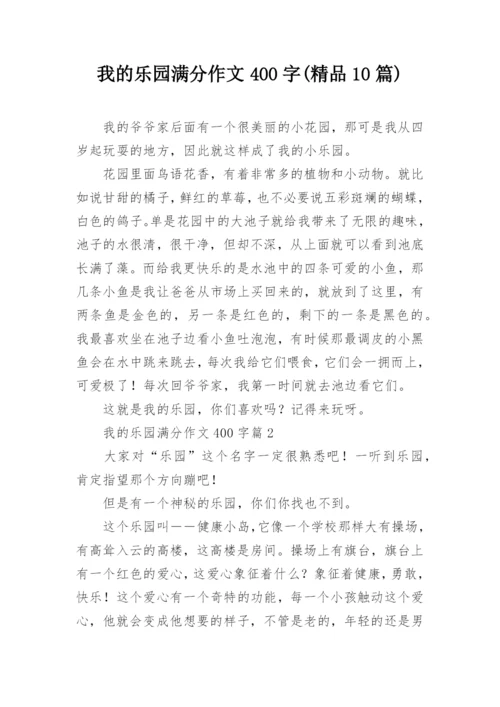 我的乐园满分作文 400 字(精品 10 篇)

我的爷爷家后面有一个很美丽的小花园，那可是我从四岁起玩耍的地方，因此就这样成了我的小乐园。

花园里面鸟语花香，有着非常多的植物和小动物。就比如说甘甜的橘子，鲜红的草莓，也不必要说五彩斑斓的蝴蝶，白色的鸽子。单是花园中的大池子就给我带来了无限的趣味，池子的水很清，很干净，但却不深，从上面就可以看到池底长满了藻。而给我更快乐的是水池中的四条可爱的小鱼，那几条小鱼是我让爸爸从市场上买回来的，就放到了这里，有两条鱼是金色的，另一条是红色的，剩下的一条是黑色的。我最喜欢坐在池子边看小鱼吐泡泡，有时候那最调皮的小黑鱼会在水中跳来跳去，每次我给它们喂食，它们会一拥而上，可爱极了！每次回爷爷家，我第一时间就去池边看它们。

这就是我的乐园，你们喜欢吗？记得来玩呀。

我的乐园满分作文 400 字篇 2

大家对“乐园”这个名字一定很熟悉吧！一听到乐园，肯定指望那个方向蹦吧！

但是有一个神秘的乐园，你们你找也不到。

这个乐园叫——健康小岛，它像一个学校那样大有操场，有高耸入云的高楼，这高楼是房间。操场上有旗台，旗台上有一个红色的爱心，这爱心象征着什么？象征着健康，勇敢，快乐！这个爱心有一个奇特的功能，每一个小孩触动这个爱心，他就会变成他想要的样子，不管是老的，年轻的还是男